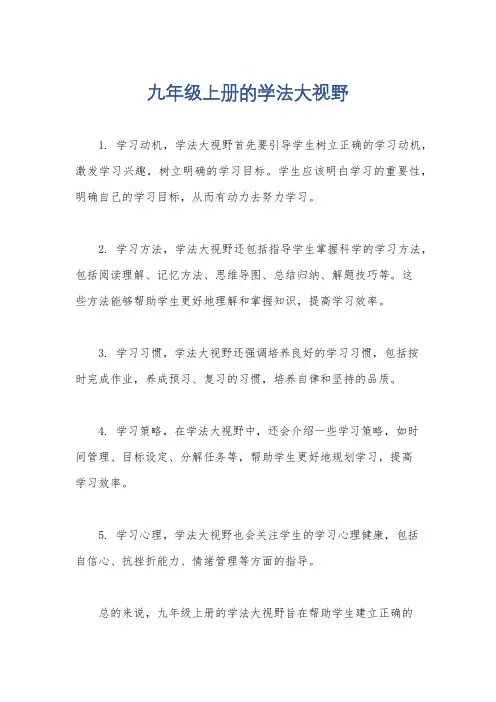 九年级上册的学法大视野

1. 学习动机，学法大视野首先要引导学生树立正确的学习动机，激发学习兴趣，树立明确的学习目标。学生应该明白学习的重要性，明确自己的学习目标，从而有动力去努力学习。

2. 学习方法，学法大视野还包括指导学生掌握科学的学习方法，包括阅读理解、记忆方法、思维导图、总结归纳、解题技巧等。这些方法能够帮助学生更好地理解和掌握知识，提高学习效率。

3. 学习习惯，学法大视野还强调培养良好的学习习惯，包括按时完成作业，养成预习、复习的习惯，培养自律和坚持的品质。

4. 学习策略，在学法大视野中，还会介绍一些学习策略，如时间管理、目标设定、分解任务等，帮助学生更好地规划学习，提高学习效率。

5. 学习心理，学法大视野也会关注学生的学习心理健康，包括自信心、抗挫折能力、情绪管理等方面的指导。

总的来说，九年级上册的学法大视野旨在帮助学生建立正确的